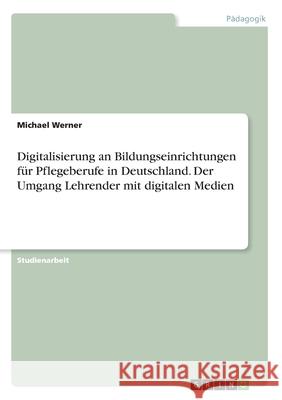 Pädagogik

Michael Werner

Digitalisierung an Bildungseinrichtungen für Pflegeberufe in Deutschland. Der Umgang Lehrender mit digitalen Medien

Studienarbeit

Kraina Książek